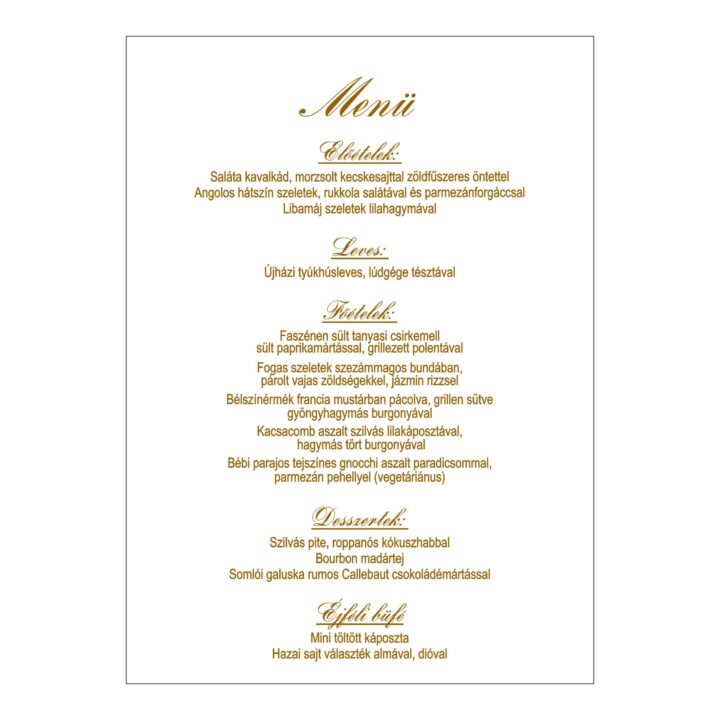 Menü

Előételek:

Saláta kavalkád, morzsolt kecskesajttal zöldfűszeres öntettel
Angolos hátszín szeletek, rukkola salátával és parmezánforgáccsal
Libamáj szeletek lilahagymával

Leves:

Újházi tyúkhúsleves, lúdgége tésztával

Főételek:

Faszénen sült tanyasi csirkemell sült paprikamártással, grillezett polentával

Fogas szeletek szezámmagos bundában, párolt vajas zöldségekkel, jázmin rizzsel

Bélszínérmék francia mustárban pácolva, grillen sütve gyöngyhagymás burgonyával

Kacsacomb aszalt szilvás lilakáposztával, hagymás tört burgonyával

Bébi parajos tejszínes gnocchi aszalt paradicsommal, parmezán pehellyel (vegetáriánus)

Desszertek:

Szilvás pite, roppanós kókuszhabbal
Bourbon madártej
Somlói galuska rumos Callebaut csokoládémártással

Éjféli büfé

Mini töltött káposzta
Hazai sajt választék almával, dióval